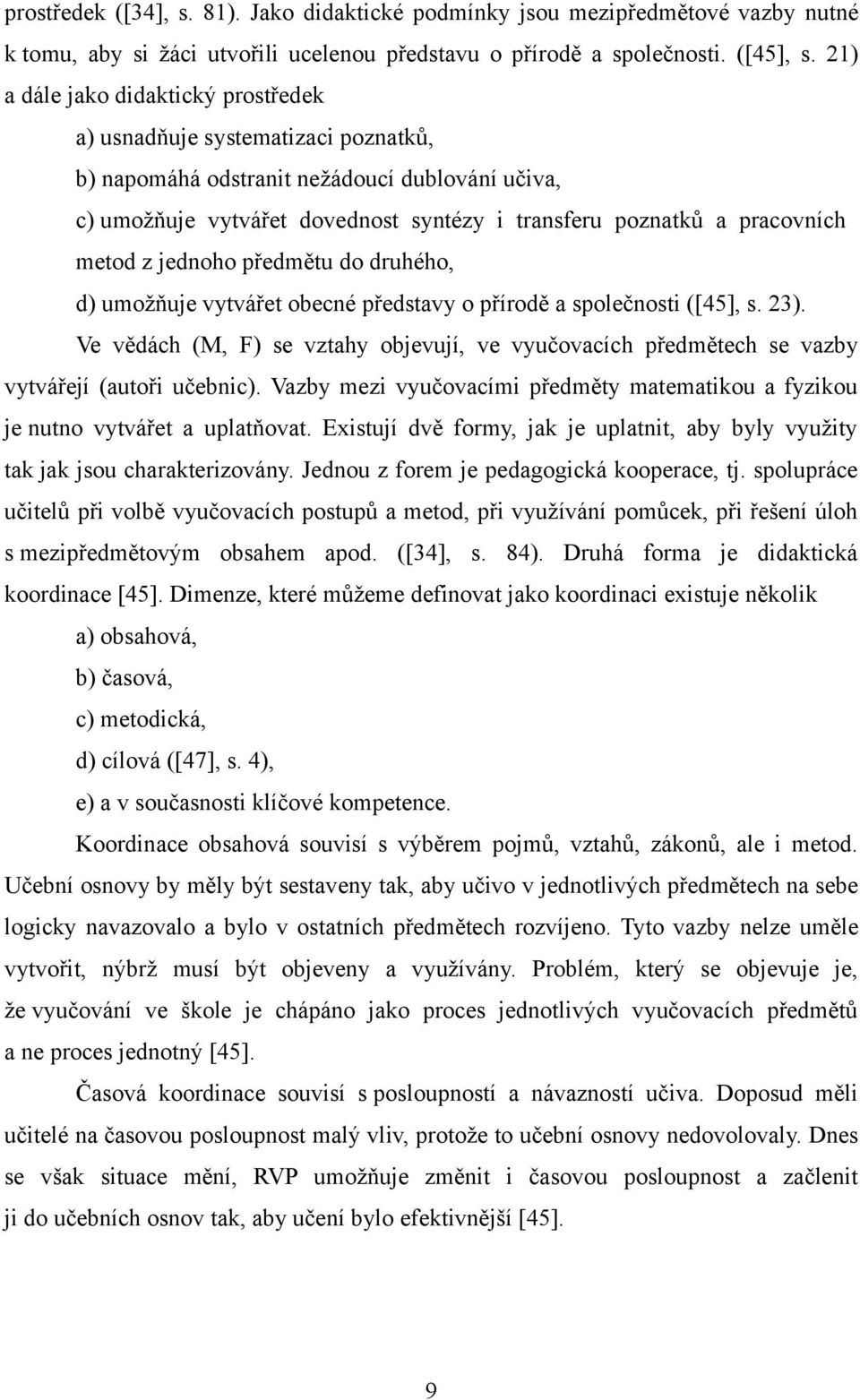 prostředek ([34], s. 81). Jako didaktické podmínky jsou mezipředmětové vazby nutné k tomu, aby si žáci utvořili ucelenou představu o přírodě a společnosti. ([45], s. 21) a dále jako didaktický prostředek

a) usnadňuje systematizaci poznatků,

b) napomáhá odstranit nežádoucí dublování učiva,

c) umožňuje vytvářet dovednost syntézy i transferu poznatků a pracovních metod z jednoho předmětu do druhého,

d) umožňuje vytvářet obecné představy o přírodě a společnosti ([45], s. 23).

Ve vědách (M, F) se vztahy objevují, ve vyučovacích předmětech se vazby vytvářejí (autoři učebnic). Vazby mezi vyučovacími předměty matematikou a fyzikou je nutno vytvářet a uplatňovat. Existují dvě formy, jak je uplatnit, aby byly využity tak jak jsou charakterizovány. Jednou z forem je pedagogická kooperace, tj. spolupráce učitelů při volbě vyučovacích postupů a metod, při využívání pomůcek, při řešení úloh s mezipředmětovým obsahem apod. ([34], s. 84). Druhá forma je didaktická koordinace [45]. Dimenze, které můžeme definovat jako koordinaci existuje několik

a) obsahová,

b) časová,

c) metodická,

d) cílová ([47], s. 4),

e) a v současnosti klíčové kompetence.

Koordinace obsahová souvisí s výběrem pojmů, vztahů, zákonů, ale i metod. Učební osnovy by měly být sestaveny tak, aby učivo v jednotlivých předmětech na sebe logicky navazovalo a bylo v ostatních předmětech rozvíjeno. Tyto vazby nelze uměle vytvořit, nýbrž musí být objeveny a využívány. Problém, který se objevuje je, že vyučování ve škole je chápáno jako proces jednotlivých vyučovacích předmětů a ne proces jednotný [45].

Časová koordinace souvisí s posloupností a návazností učiva. Doposud měli učitelé na časovou posloupnost malý vliv, protože to učební osnovy nedovolovaly. Dnes se však situace mění, RVP umožňuje změnit i časovou posloupnost a začlenit ji do učebních osnov tak, aby učení bylo efektivnější [45].

9